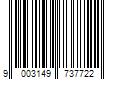 9 003149 737722